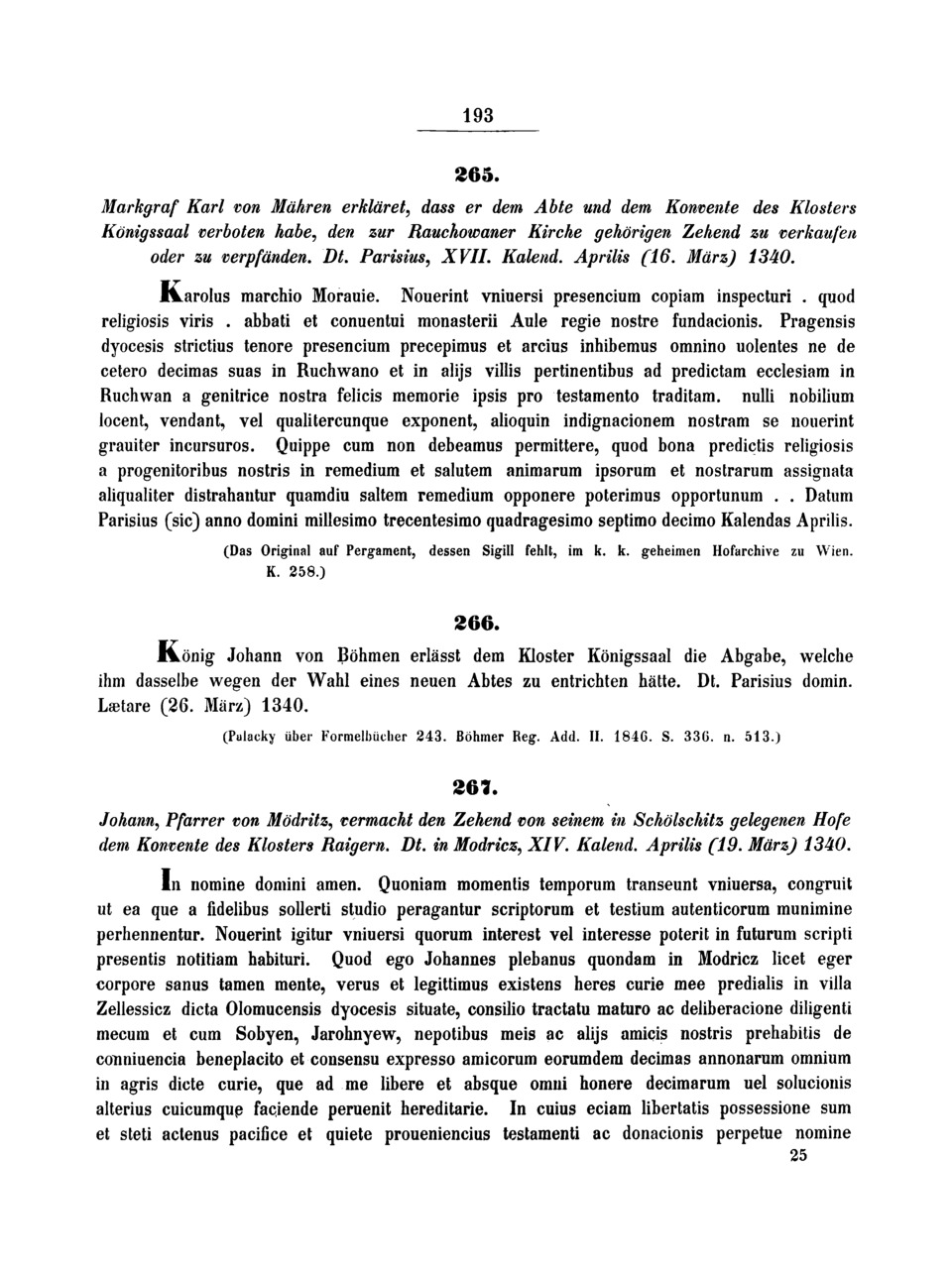 193

265.

Markgraf Karl von Mähren erkläret, dass er dem Abte und dem Konvente des Klosters Königssaal verboten habe, den zur Rauchowaner Kirche gehörigen Zehend zu verkaufen oder zu verpfänden. Dt. Parisius, XVII. Kalend. Aprilis (16. März) 1340.

Karolus marchio Morauie. Nouerint vniuersi presencium copiam inspecturi . quod religiosis viris . abbati et conuentui monasterii Aule regie nostre fundacionis. Pragensis dyocesis strictius tenore presencium precepimus et arcius inhibemus omnino uolentes ne de cetero decimas suas in Ruchwano et in alijs villis pertinentibus ad predictam ecclesiam in Ruchwan a genitrice nostra felicis memorie ipsis pro testamento traditam. nulli nobilium locent, vendant, vel qualitercunque exponent, alioquin indignacionem nostram se nouerint grauiter incursuros. Quippe cum non debeamus permittere, quod bona predictis religiosis a progenitoribus nostris in remedium et salutem animarum ipsorum et nostrarum assignata aliqualiter distrahantur quamdiu saltem remedium opponere poterimus opportunum . . Datum Parisius (sic) anno domini millesimo trecentesimo quadragesimo septimo decimo Kalendas Aprilis.

(Das Original auf Pergament, dessen Sigill fehlt, im k. k. geheimen Hofarchive zu Wien. K. 258.)

266.

König Johann von Böhmen erlässt dem Kloster Königssaal die Abgabe, welche ihm dasselbe wegen der Wahl eines neuen Abtes zu entrichten hätte. Dt. Parisius domin. Lætare (26. März) 1340.

(Palacky über Formelbücher 243. Böhmer Reg. Add. II. 1846. S. 336. n. 513.)

267.

Johann, Pfarrer von Mödritz, vermacht den Zehend von seinem in Schölschitz gelegenen Hofe dem Konvente des Klosters Raigern. Dt. in Modricz, XIV. Kalend. Aprilis (19. März) 1340.

In nomine domini amen. Quoniam momentis temporum transeunt vniuersa, congruit ut ea que a fidelibus sollerti studio peragantur scriptorum et testium autenticorum munimine perhennentur. Nouerint igitur vniuersi quorum interest vel interesse poterit in futurum scripti presentis notitiam habituri. Quod ego Johannes plebanus quondam in Modricz licet eger corpore sanus tamen mente, verus et legittimus existens heres curie mee predialis in villa Zellessicz dicta Olomucensis dyocesis situate, consilio tractatu maturo ac deliberacione diligenti mecum et cum Sobyen, Jarohnyew, nepotibus meis ac alijs amicis nostris prehabitis de conniuencia beneplacito et consensu expresso amicorum eorumdem decimas annonarum omnium in agris dicte curie, que ad me libere et absque omni honere decimarum uel solucionis alterius cuicumque faciende peruenit hereditarie. In cuius eciam libertatis possessione sum et steti actenus pacifice et quiete proueniencius testamenti ac donacionis perpetue nomine

25